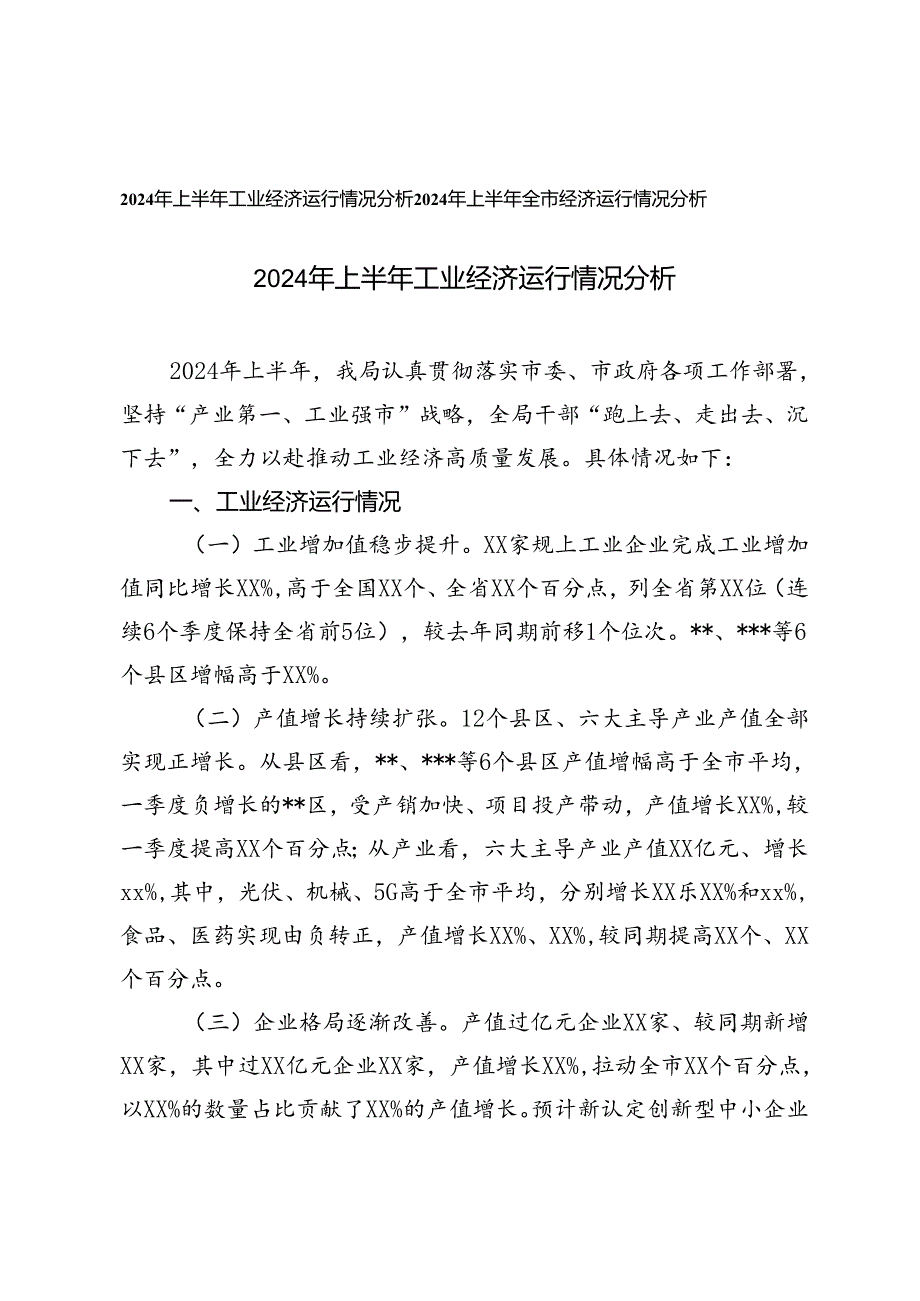 2024年上半年工业经济运行情况分析2024年上半年全市经济运行情况分析

2024年上半年工业经济运行情况分析

2024年上半年，我局认真贯彻落实市委、市政府各项工作部署，坚持“产业第一、工业强市”战略，全局干部“跑上去、走出去、沉下去”，全力以赴推动工业经济高质量发展。具体情况如下：

一、工业经济运行情况

（一）工业增加值稳步提升。XX家规上工业企业完成工业增加值同比增长XX%，高于全国XX个、全省XX个百分点，列全省第XX位（连续6个季度保持全省前5位），较去年同期前移1个位次。**、***等6个县区增幅高于XX%。

（二）产值增长持续扩张。12个县区、六大主导产业产值全部实现正增长。从县区看，**、***等6个县区产值增幅高于全市平均，一季度负增长的**区，受产销加快、项目投产带动，产值增长XX%，较一季度提高XX个百分点；从产业看，六大主导产业产值XX亿元、增长xx%，其中，光伏、机械、5G高于全市平均，分别增长XX乐XX%和xx%，食品、医药实现由负转正，产值增长XX%、XX%，较同期提高XX个、XX个百分点。

（三）企业格局逐渐改善。产值过亿元企业XX家、较同期新增XX家，其中过XX亿元企业XX家，产值增长XX%，拉动全市XX个百分点，以XX%的数量占比贡献了XX%的产值增长。预计新认定创新型中小企业